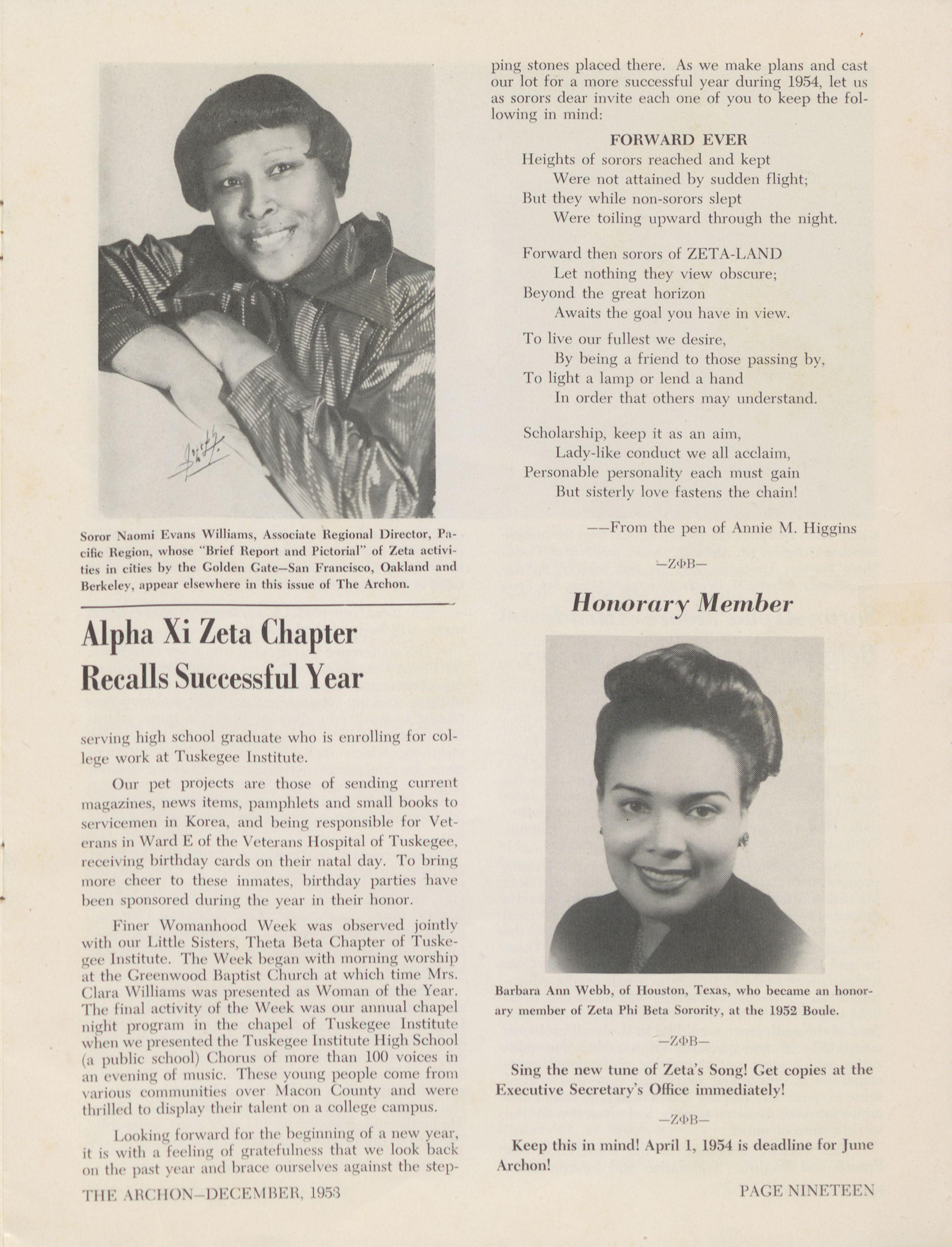 Soror Naomi Evans Williams, Associate Regional Director, Pacific Region, whose "Brief Report and Pictorial" of Zeta activities in cities by the Golden Gate—San Francisco, Oakland and Berkeley, appear elsewhere in this issue of The Archon.

Alpha Xi Zeta Chapter Recalls Successful Year

serving high school graduate who is enrolling for college work at Tuskegee Institute.

Our pet projects are those of sending current magazines, news items, pamphlets and small books to servicemen in Korea, and being responsible for Veterans in Ward E of the Veterans Hospital of Tuskegee, receiving birthday cards on their natal day. To bring more cheer to these inmates, birthday parties have been sponsored during the year in their honor.

Finer Womanhood Week was observed jointly with our Little Sisters, Theta Beta Chapter of Tuskegee Institute. The Week began with morning worship at the Greenwood Baptist Church at which time Mrs. Clara Williams was presented as Woman of the Year. The final activity of the Week was our annual chapel night program in the chapel of Tuskegee Institute when we presented the Tuskegee Institute High School (a public school) Chorus of more than 100 voices in an evening of music. These young people come from various communities over Macon County and were thrilled to display their talent on a college campus.

Looking forward for the beginning of a new year, it is with a feeling of gratefulness that we look back on the past year and brace ourselves against the stepping stones placed there. As we make plans and cast our lot for a more successful year during 1954, let us as sorors dear invite each one of you to keep the following in mind:

FORWARD EVER

Heights of sorors reached and kept
Were not attained by sudden flight;
But they while non-sorors slept
Were toiling upward through the night.

Forward then sorors of ZETA-LAND
Let nothing they view obscure;
Beyond the great horizon
Awaits the goal you have in view.

To live our fullest we desire,
By being a friend to those passing by,
To light a lamp or lend a hand
In order that others may understand.

Scholarship, keep it as an aim,
Lady-like conduct we all acclaim,
Personable personality each must gain
But sisterly love fastens the chain!

——From the pen of Annie M. Higgins

—ZΦB—

Honorary Member

Barbara Ann Webb, of Houston, Texas, who became an honorary member of Zeta Phi Beta Sorority, at the 1952 Boule.

—ZΦB—

Sing the new tune of Zeta's Song! Get copies at the Executive Secretary's Office immediately!

—ZΦB—

Keep this in mind! April 1, 1954 is deadline for June Archon!

THE ARCHON—DECEMBER, 1953

PAGE NINETEEN